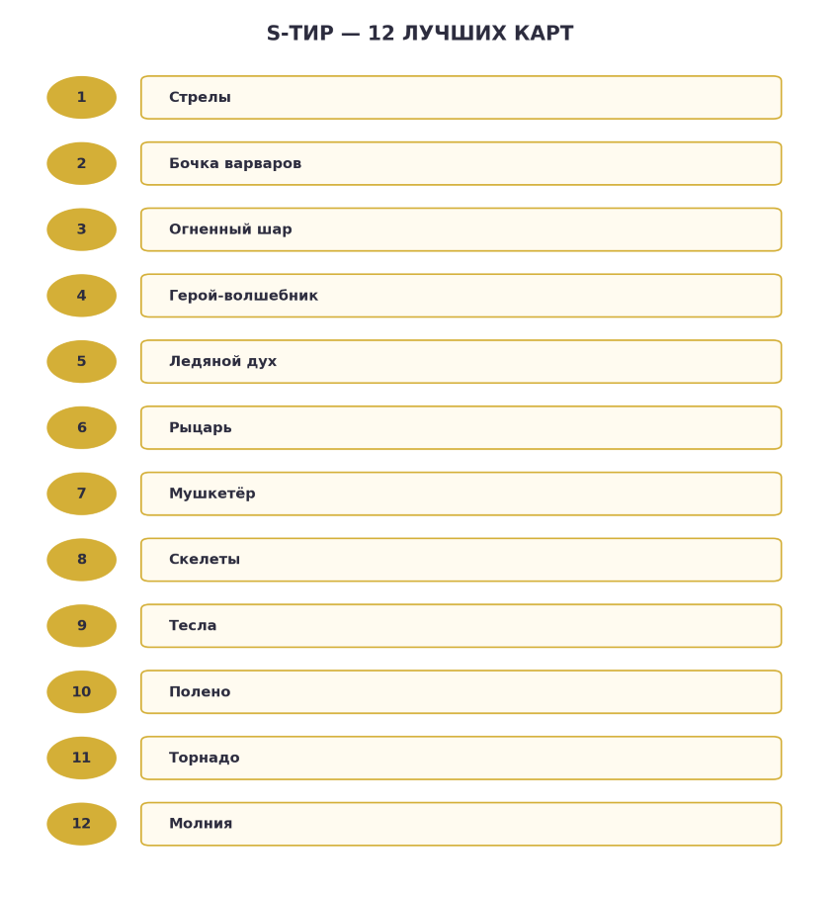 S-ТИР — 12 ЛУЧШИХ КАРТ

1 Стрелы

2 Бочка варваров

3 Огненный шар

4 Герой-волшебник

5 Ледяной дух

6 Рыцарь

7 Мушкетёр

8 Скелеты

9 Тесла

10 Полено

11 Торнадо

12 Молния